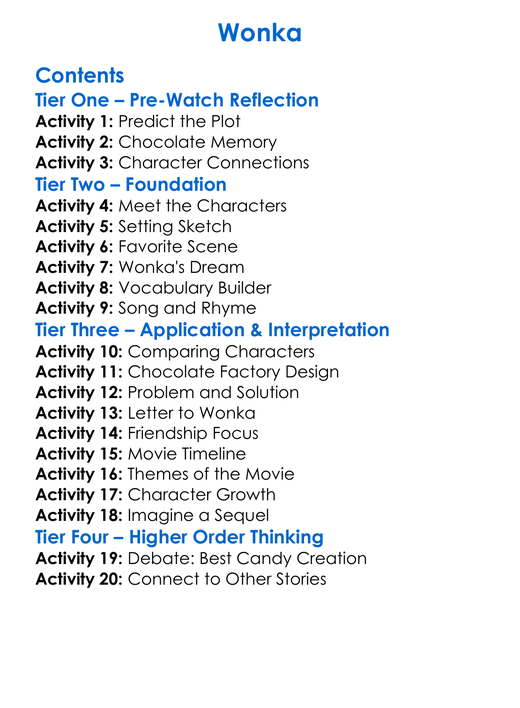 Wonka

Contents
Tier One – Pre-Watch Reflection
Activity 1: Predict the Plot
Activity 2: Chocolate Memory
Activity 3: Character Connections
Tier Two – Foundation
Activity 4: Meet the Characters
Activity 5: Setting Sketch
Activity 6: Favorite Scene
Activity 7: Wonka's Dream
Activity 8: Vocabulary Builder
Activity 9: Song and Rhyme
Tier Three – Application & Interpretation
Activity 10: Comparing Characters
Activity 11: Chocolate Factory Design
Activity 12: Problem and Solution
Activity 13: Letter to Wonka
Activity 14: Friendship Focus
Activity 15: Movie Timeline
Activity 16: Themes of the Movie
Activity 17: Character Growth
Activity 18: Imagine a Sequel
Tier Four – Higher Order Thinking
Activity 19: Debate: Best Candy Creation
Activity 20: Connect to Other Stories